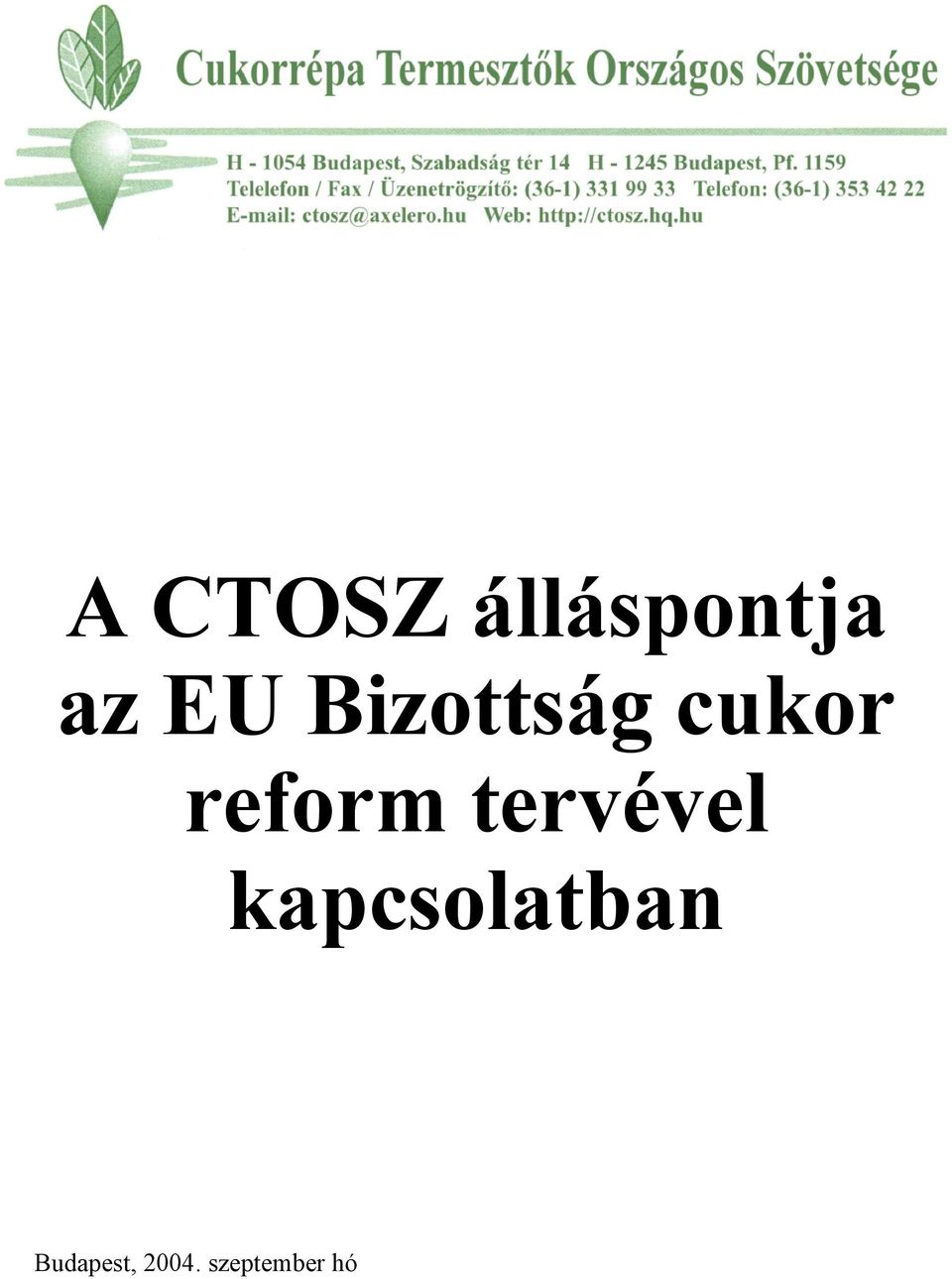 Cukorrépa Termesztők Országos Szövetsége

H - 1054 Budapest, Szabadság tér 14 H - 1245 Budapest, Pf. 1159
Telelefon / Fax / Üzenetrögzítő: (36-1) 331 99 33 Telefon: (36-1) 353 42 22
E-mail: ctosz@axelero.hu Web: http://ctosz.hq.hu

A CTOSZ álláspontja az EU Bizottság cukor reform tervével kapcsolatban

Budapest, 2004. szeptember hó